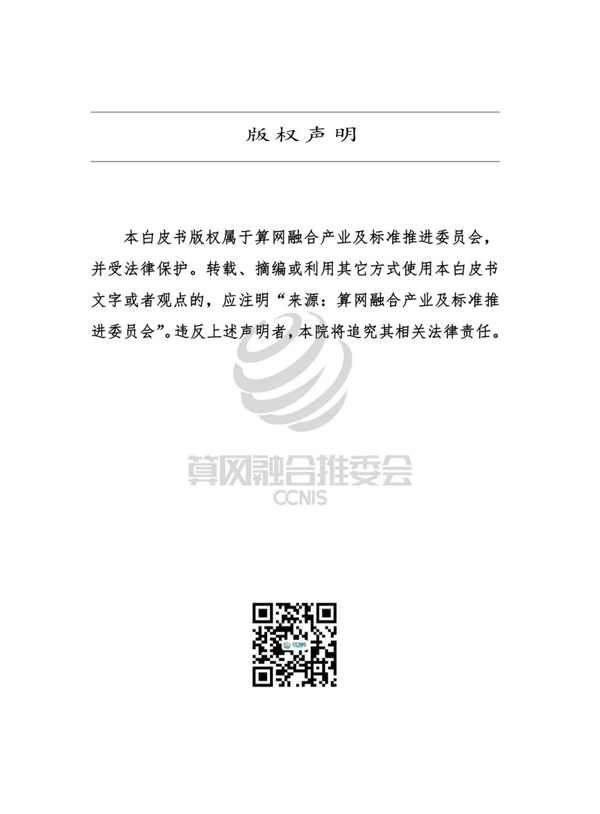 版权声明

本白皮书版权属于算网融合产业及标准推进委员会，并受法律保护。转载、摘编或利用其它方式使用本白皮书文字或者观点的，应注明“来源：算网融合产业及标准推进委员会”。违反上述声明者，本院将追究其相关法律责任。

算网融合推委会
CCNIS

CCNIS